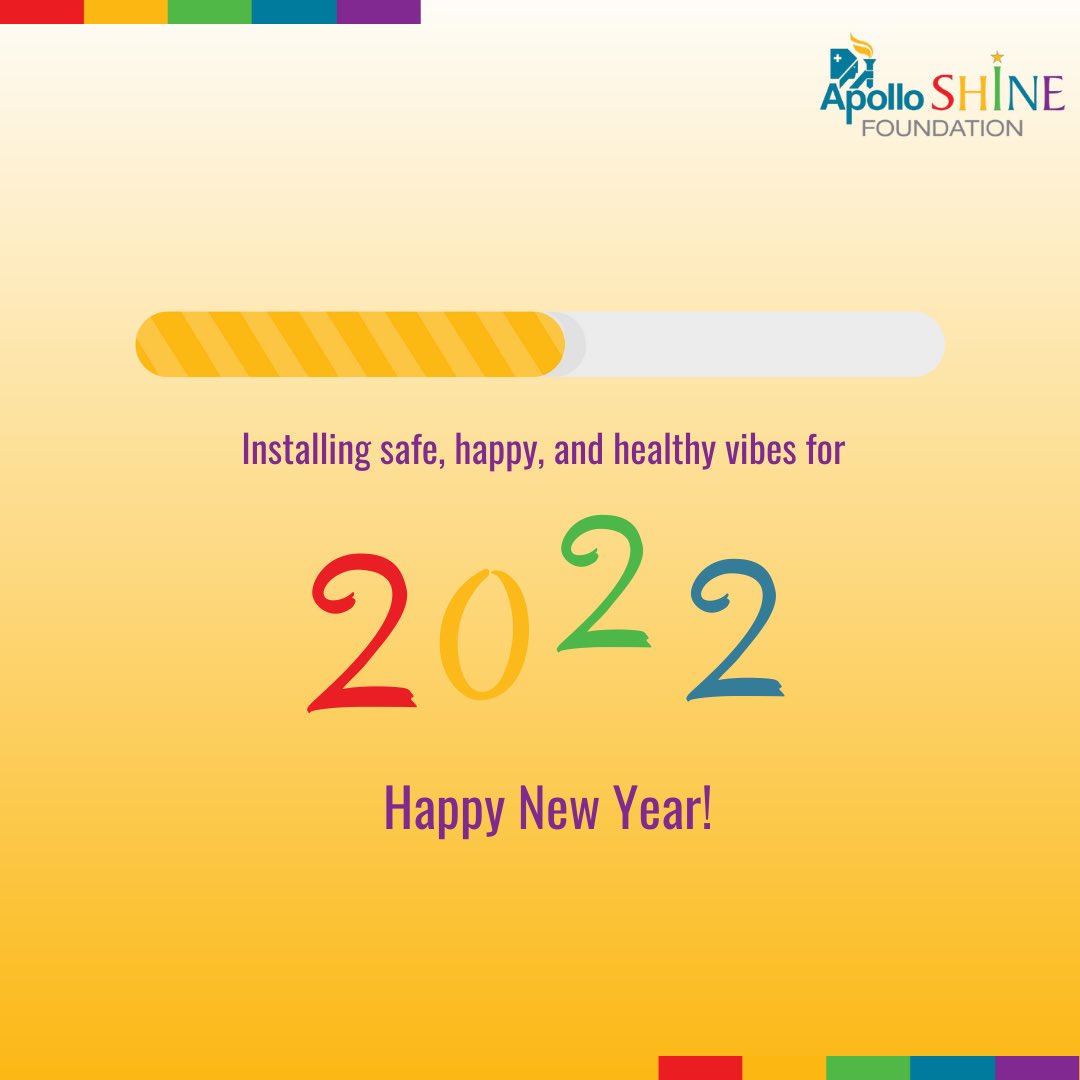 Apollo SHINE
FOUNDATION

Installing safe, happy, and healthy vibes for

2022

Happy New Year!